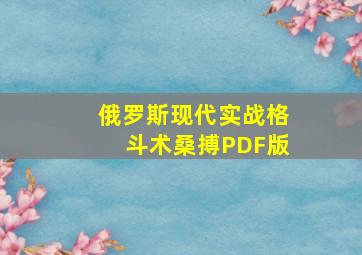 俄罗斯现代实战格斗术桑搏PDF版